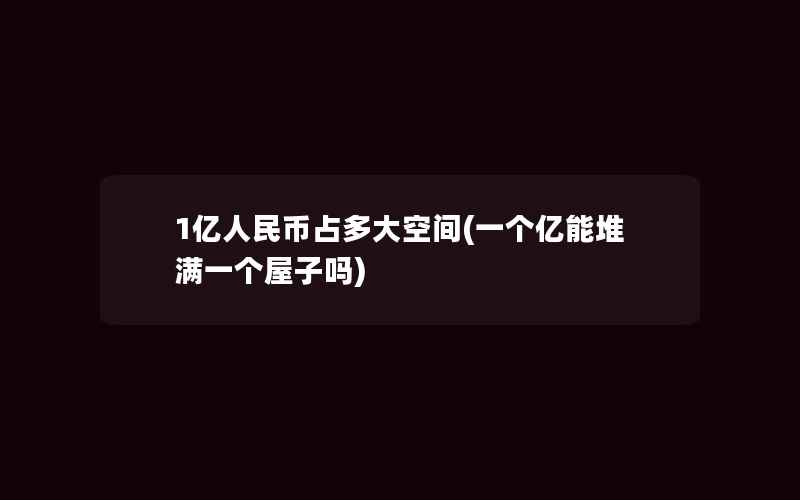 1亿人民币占多大空间(一个亿能堆满一个屋子吗)